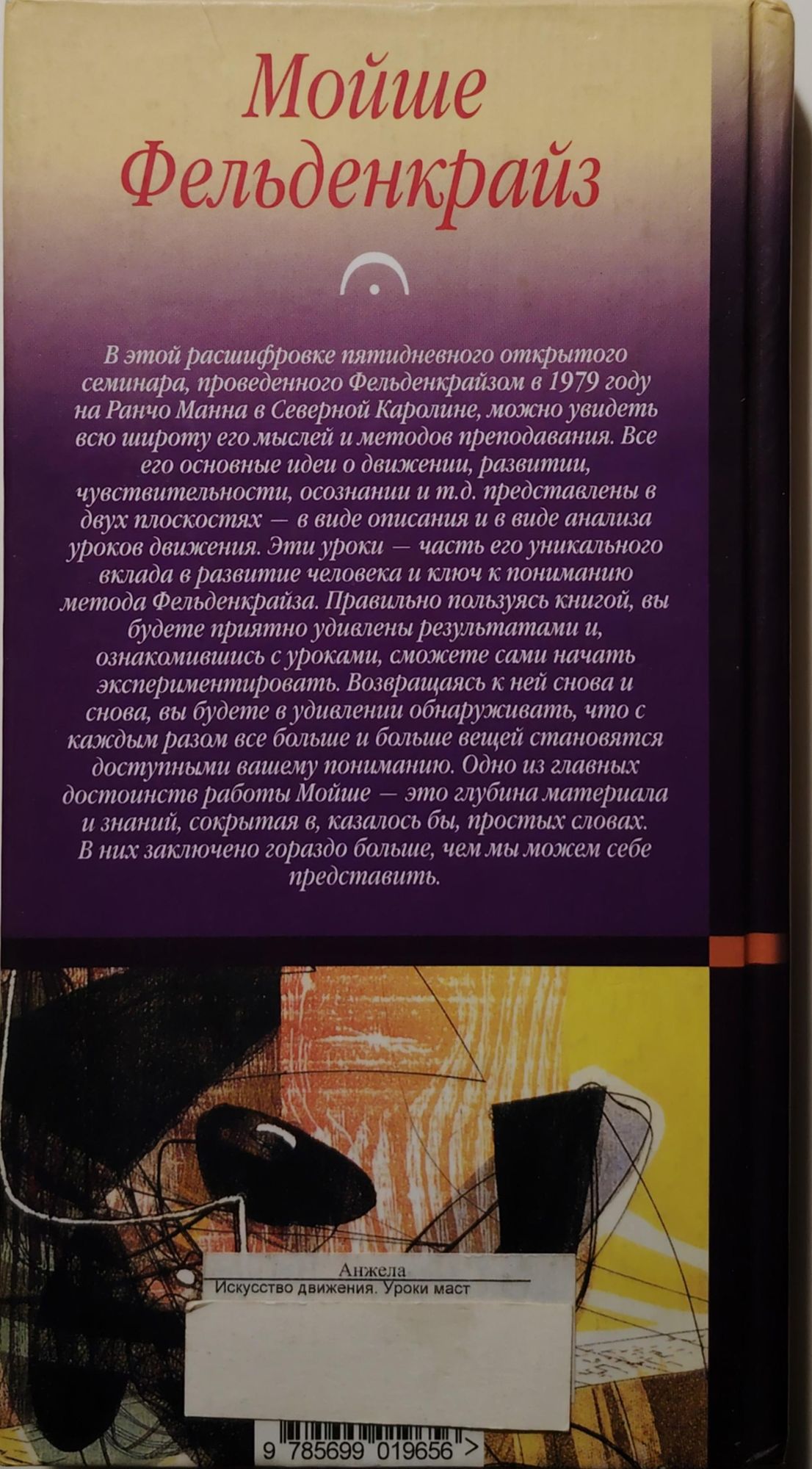 Мойше Фельденкрайз

В этой расшифровке пятидневного открытого семинара, проведенного Фельденкрайзом в 1979 году на Ранчо Манна в Северной Каролине, можно увидеть всю широту его мыслей и методов преподавания. Все его основные идеи о движении, развитии, чувствительности, осознании и т.д. представлены в двух плоскостях — в виде описания и в виде анализа уроков движения. Эти уроки — часть его уникального вклада в развитие человека и ключ к пониманию метода Фельденкрайза. Правильно пользуясь книгой, вы будете приятно удивлены результатами и, ознакомившись с уроками, сможете сами начать экспериментировать. Возвращаясь к ней снова и снова, вы будете в удивлении обнаруживать, что с каждым разом все больше и больше вещей становятся доступными вашему пониманию. Одно из главных достоинств работы Мойше — это глубина материала и знаний, сокрытая в, казалось бы, простых словах. В них заключено гораздо больше, чем мы можем себе представить.

Анжела
Искусство движения. Уроки маст

9 785699 019656 >